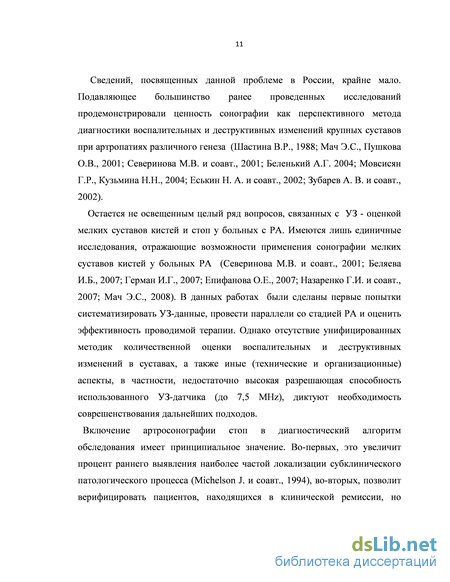 11

Сведений, посвященных данной проблеме в России, крайне мало. Подавляющее большинство ранее проведенных исследований продемонстрировали ценность сонографии как перспективного метода диагностики воспалительных и деструктивных изменений крупных суставов при артропатиях различного генеза (Шастина В.Р., 1988; Мач Э.С., Пушкова О.В., 2001; Северинова М.В. и соавт., 2001; Беленький А.Г. 2004; Мовсисян Г.Р., Кузьмина Н.Н., 2004; Еськин Н. А. и соавт., 2002; Зубарев А. В. и соавт., 2002).

Остается не освещенным целый ряд вопросов, связанных с УЗ - оценкой мелких суставов кистей и стоп у больных с РА. Имеются лишь единичные исследования, отражающие возможности применения сонографии мелких суставов кистей у больных РА (Северинова М.В. и соавт., 2001; Беляева И.Б., 2007; Герман И.Г., 2007; Епифанова О.Е., 2007; Назаренко Г.И. и соавт., 2007; Мач Э.С., 2008). В данных работах были сделаны первые попытки систематизировать УЗ-данные, провести параллели со стадией РА и оценить эффективность проводимой терапии. Однако отсутствие унифицированных методик количественной оценки воспалительных и деструктивных изменений в суставах, а также иные (технические и организационные) аспекты, в частности, недостаточно высокая разрешающая способность использованного УЗ-датчика (до 7,5 MHz), диктуют необходимость совершенствования дальнейших подходов.

Включение артросонографии стоп в диагностический алгоритм обследования имеет принципиальное значение. Во-первых, это увеличит процент раннего выявления наиболее частой локализации субклинического патологического процесса (Michelson J. и соавт., 1994), во-вторых, позволит верифицировать пациентов, находящихся в клинической ремиссии, но

dsLib.net
библиотека диссертаций